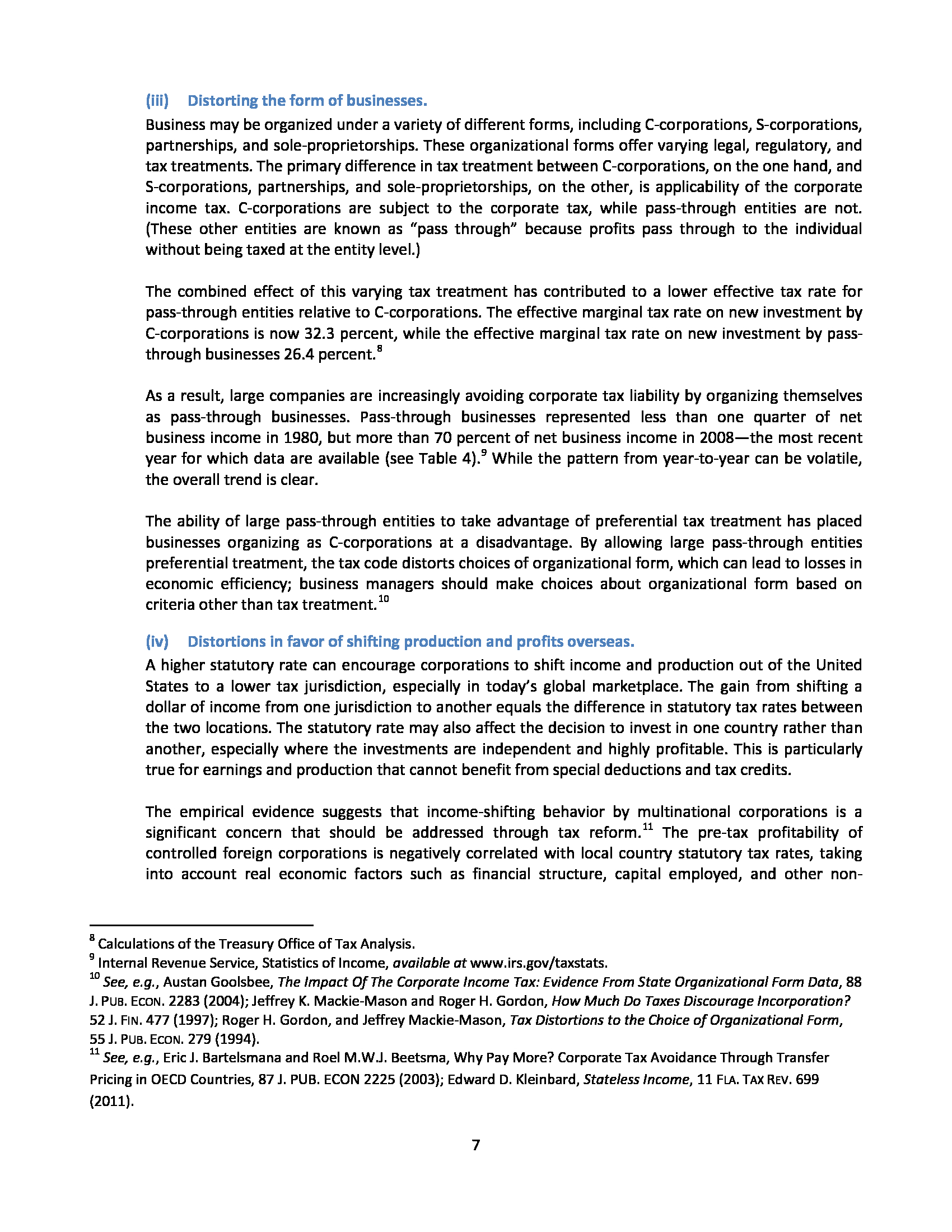 (iii) Distorting the form of businesses.

Business may be organized under a variety of different forms, including C-corporations, S-corporations, partnerships, and sole-proprietorships. These organizational forms offer varying legal, regulatory, and tax treatments. The primary difference in tax treatment between C-corporations, on the one hand, and S-corporations, partnerships, and sole-proprietorships, on the other, is applicability of the corporate income tax. C-corporations are subject to the corporate tax, while pass-through entities are not. (These other entities are known as "pass through" because profits pass through to the individual without being taxed at the entity level.)

The combined effect of this varying tax treatment has contributed to a lower effective tax rate for pass-through entities relative to C-corporations. The effective marginal tax rate on new investment by C-corporations is now 32.3 percent, while the effective marginal tax rate on new investment by pass-through businesses 26.4 percent.$^{8}$

As a result, large companies are increasingly avoiding corporate tax liability by organizing themselves as pass-through businesses. Pass-through businesses represented less than one quarter of net business income in 1980, but more than 70 percent of net business income in 2008—the most recent year for which data are available (see Table 4).$^{9}$ While the pattern from year-to-year can be volatile, the overall trend is clear.

The ability of large pass-through entities to take advantage of preferential tax treatment has placed businesses organizing as C-corporations at a disadvantage. By allowing large pass-through entities preferential treatment, the tax code distorts choices of organizational form, which can lead to losses in economic efficiency; business managers should make choices about organizational form based on criteria other than tax treatment.$^{10}$

(iv) Distortions in favor of shifting production and profits overseas.

A higher statutory rate can encourage corporations to shift income and production out of the United States to a lower tax jurisdiction, especially in today's global marketplace. The gain from shifting a dollar of income from one jurisdiction to another equals the difference in statutory tax rates between the two locations. The statutory rate may also affect the decision to invest in one country rather than another, especially where the investments are independent and highly profitable. This is particularly true for earnings and production that cannot benefit from special deductions and tax credits.

The empirical evidence suggests that income-shifting behavior by multinational corporations is a significant concern that should be addressed through tax reform.$^{11}$ The pre-tax profitability of controlled foreign corporations is negatively correlated with local country statutory tax rates, taking into account real economic factors such as financial structure, capital employed, and other non-

$^{8}$ Calculations of the Treasury Office of Tax Analysis.
$^{9}$ Internal Revenue Service, Statistics of Income, available at www.irs.gov/taxstats.
$^{10}$ See, e.g., Austan Goolsbee, The Impact Of The Corporate Income Tax: Evidence From State Organizational Form Data, 88 J. PUB. ECON. 2283 (2004); Jeffrey K. Mackie-Mason and Roger H. Gordon, How Much Do Taxes Discourage Incorporation? 52 J. FIN. 477 (1997); Roger H. Gordon, and Jeffrey Mackie-Mason, Tax Distortions to the Choice of Organizational Form, 55 J. PUB. ECON. 279 (1994).
$^{11}$ See, e.g., Eric J. Bartelsmana and Roel M.W.J. Beetsma, Why Pay More? Corporate Tax Avoidance Through Transfer Pricing in OECD Countries, 87 J. PUB. ECON 2225 (2003); Edward D. Kleinbard, Stateless Income, 11 FLA. TAX REV. 699 (2011).

7